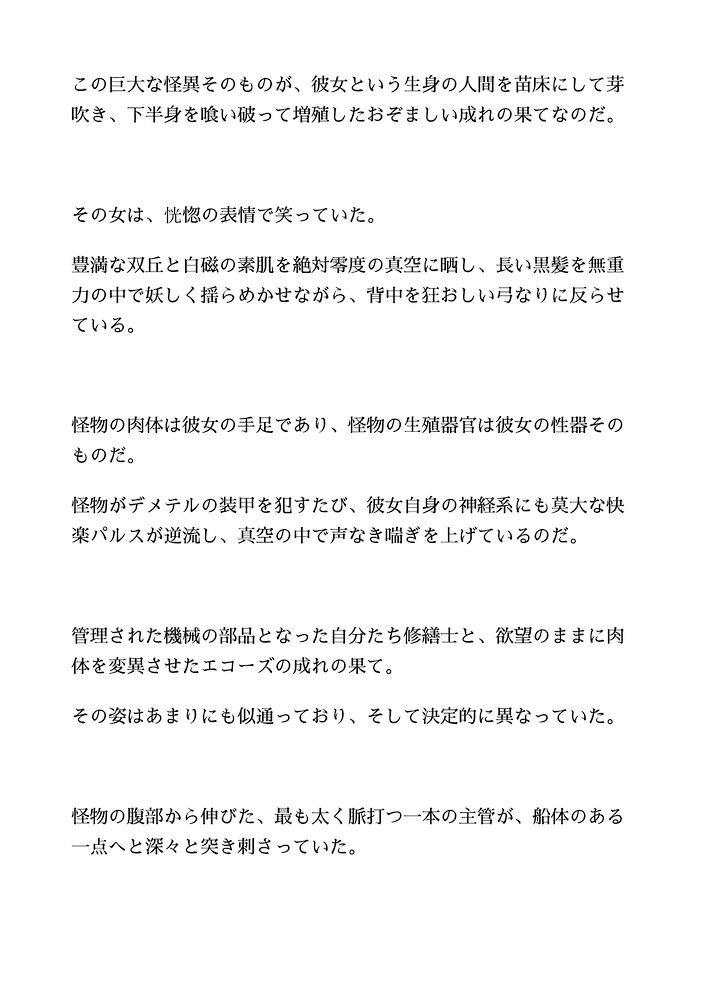 この巨大な怪異そのものが、彼女という生身の人間を苗床にして芽吹き、下半身を喰い破って増殖したおぞましい成れの果てなのだ。

その女は、恍惚の表情で笑っていた。

豊満な双丘と白磁の素肌を絶対零度の真空に晒し、長い黒髪を無重力の中で妖しく揺らめかせながら、背中を狂おしい弓なりに反らせている。

怪物の肉体は彼女の手足であり、怪物の生殖器官は彼女の性器そのものだ。

怪物がデメテルの装甲を犯すたび、彼女自身の神経系にも莫大な快楽パルスが逆流し、真空の中で声なき喘ぎを上げているのだ。

管理された機械の部品となった自分たち修繕士と、欲望のままに肉体を変異させたエコーズの成れの果て。

その姿はあまりにも似通っており、そして決定的に異なっていた。

怪物の腹部から伸びた、最も太く脈打つ一本の主管が、船体のある一点へと深々と突き刺さっていた。